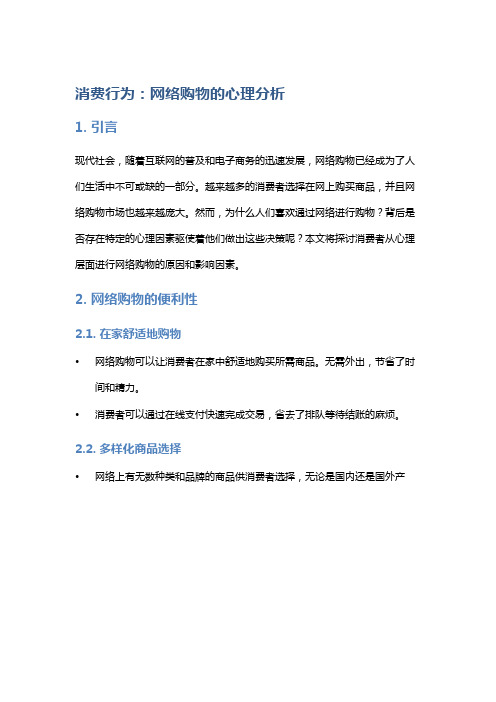 消费行为：网络购物的心理分析

1. 引言

现代社会，随着互联网的普及和电子商务的迅速发展，网络购物已经成为了人们生活中不可或缺的一部分。越来越多的消费者选择在网上购买商品，并且网络购物市场也越来越庞大。然而，为什么人们喜欢通过网络进行购物？背后是否存在特定的心理因素驱使着他们做出这些决策呢？本文将探讨消费者从心理层面进行网络购物的原因和影响因素。

2. 网络购物的便利性

2.1. 在家舒适地购物

• 网络购物可以让消费者在家中舒适地购买所需商品。无需外出，节省了时间和精力。

• 消费者可以通过在线支付快速完成交易，省去了排队等待结账的麻烦。

2.2. 多样化商品选择

• 网络上有无数种类和品牌的商品供消费者选择，无论是国内还是国外产